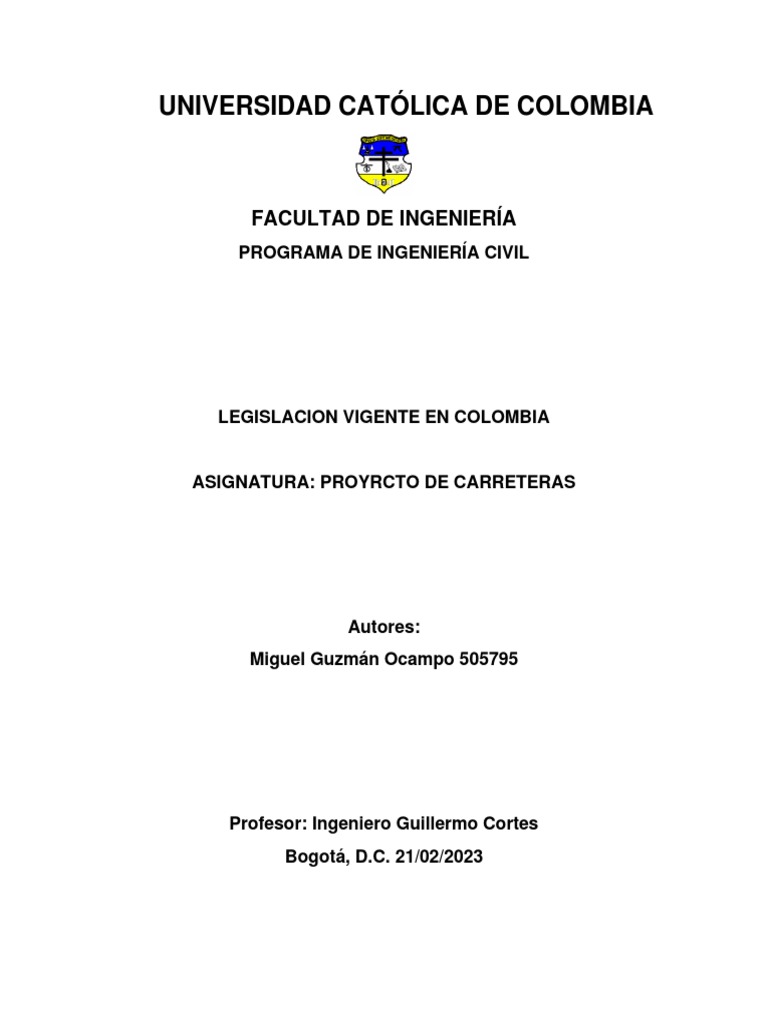 UNIVERSIDAD CATÓLICA DE COLOMBIA

FACULTAD DE INGENIERÍA

PROGRAMA DE INGENIERÍA CIVIL

LEGISLACION VIGENTE EN COLOMBIA

ASIGNATURA: PROYRCTO DE CARRETERAS

Autores:

Miguel Guzmán Ocampo 505795

Profesor: Ingeniero Guillermo Cortes

Bogotá, D.C. 21/02/2023